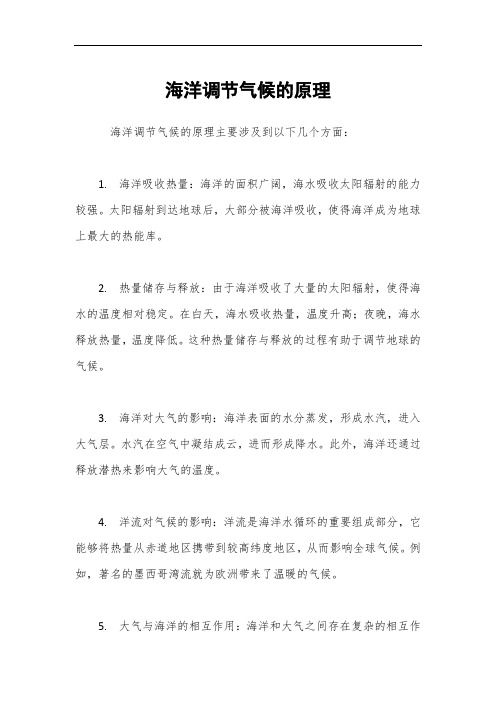 海洋调节气候的原理

海洋调节气候的原理主要涉及到以下几个方面：

1. 海洋吸收热量：海洋的面积广阔，海水吸收太阳辐射的能力较强。太阳辐射到达地球后，大部分被海洋吸收，使得海洋成为地球上最大的热能库。

2. 热量储存与释放：由于海洋吸收了大量的太阳辐射，使得海水的温度相对稳定。在白天，海水吸收热量，温度升高；夜晚，海水释放热量，温度降低。这种热量储存与释放的过程有助于调节地球的气候。

3. 海洋对大气的影响：海洋表面的水分蒸发，形成水汽，进入大气层。水汽在空气中凝结成云，进而形成降水。此外，海洋还通过释放潜热来影响大气的温度。

4. 洋流对气候的影响：洋流是海洋水循环的重要组成部分，它能够将热量从赤道地区携带到较高纬度地区，从而影响全球气候。例如，著名的墨西哥湾流就为欧洲带来了温暖的气候。

5. 大气与海洋的相互作用：海洋和大气之间存在复杂的相互作